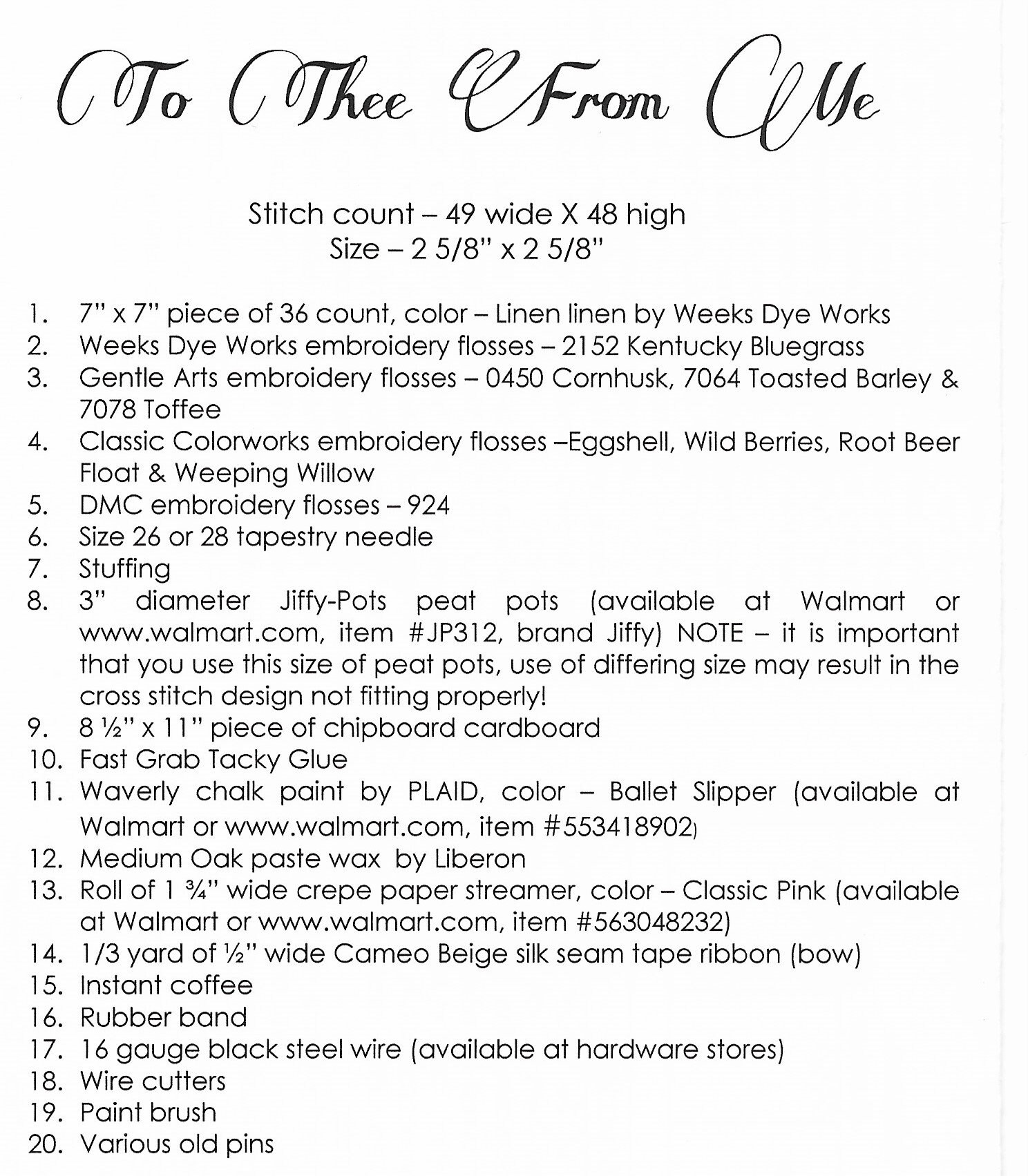 To Thee From Me

Stitch count – 49 wide X 48 high
Size – 2 5/8" x 2 5/8"

1. 7" x 7" piece of 36 count, color – Linen linen by Weeks Dye Works
2. Weeks Dye Works embroidery flosses – 2152 Kentucky Bluegrass
3. Gentle Arts embroidery flosses – 0450 Cornhusk, 7064 Toasted Barley & 7078 Toffee
4. Classic Colorworks embroidery flosses –Eggshell, Wild Berries, Root Beer Float & Weeping Willow
5. DMC embroidery flosses – 924
6. Size 26 or 28 tapestry needle
7. Stuffing
8. 3" diameter Jiffy-Pots peat pots (available at Walmart or www.walmart.com, item #JP312, brand Jiffy) NOTE – it is important that you use this size of peat pots, use of differing size may result in the cross stitch design not fitting properly!
9. 8 ½" x 11" piece of chipboard cardboard
10. Fast Grab Tacky Glue
11. Waverly chalk paint by PLAID, color – Ballet Slipper (available at Walmart or www.walmart.com, item #553418902)
12. Medium Oak paste wax by Liberon
13. Roll of 1 ¾" wide crepe paper streamer, color – Classic Pink (available at Walmart or www.walmart.com, item #563048232)
14. 1/3 yard of ½" wide Cameo Beige silk seam tape ribbon (bow)
15. Instant coffee
16. Rubber band
17. 16 gauge black steel wire (available at hardware stores)
18. Wire cutters
19. Paint brush
20. Various old pins